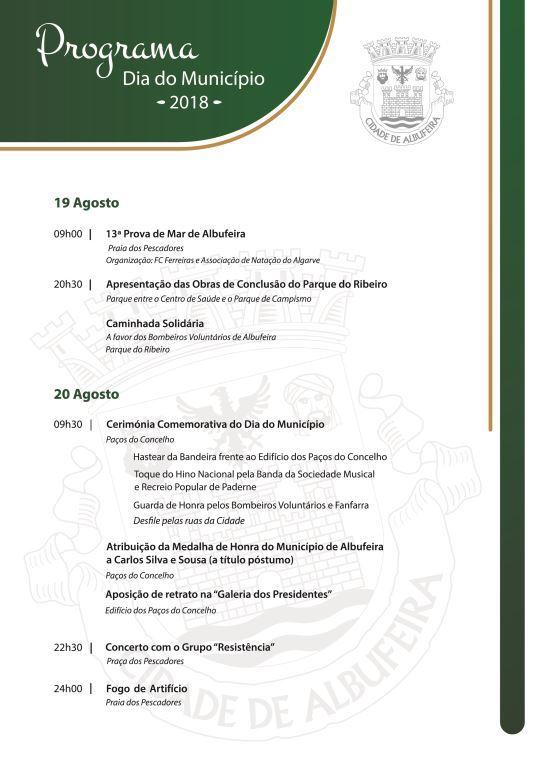 Programa
Dia do Município
- 2018 -

CIDADE DE ALBUFEIRA

19 Agosto

09h00 | 13ª Prova de Mar de Albufeira
Praia dos Pescadores
Organização: FC Ferreiras e Associação de Natação do Algarve

20h30 | Apresentação das Obras de Conclusão do Parque do Ribeiro
Parque entre o Centro de Saúde e o Parque de Campismo

Caminhada Solidária
A favor dos Bombeiros Voluntários de Albufeira
Parque do Ribeiro

20 Agosto

09h30 | Cerimónia Comemorativa do Dia do Município
Paços do Concelho
Hastear da Bandeira frente ao Edifício dos Paços do Concelho
Toque do Hino Nacional pela Banda da Sociedade Musical e Recreio Popular de Paderne
Guarda de Honra pelos Bombeiros Voluntários e Fanfarra
Desfile pelas ruas da Cidade

Atribuição da Medalha de Honra do Município de Albufeira a Carlos Silva e Sousa (a título póstumo)
Paços do Concelho

Aposição de retrato na "Galeria dos Presidentes"
Edifício dos Paços do Concelho

22h30 | Concerto com o Grupo "Resistência"
Praça dos Pescadores

24h00 | Fogo de Artifício
Praia dos Pescadores

CIDADE DE ALBUFEIRA